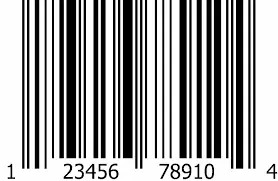 1 23456 78910 4